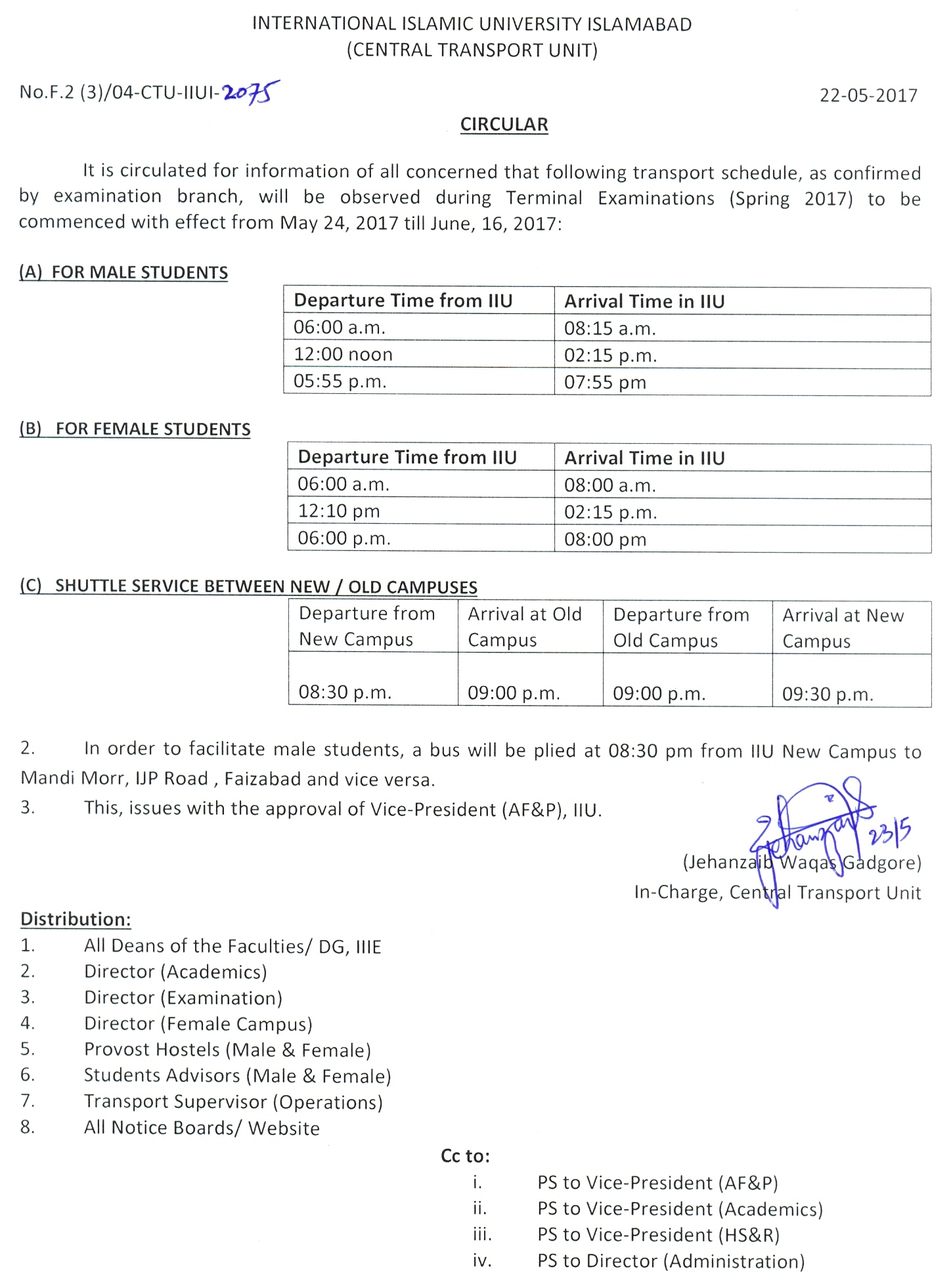 INTERNATIONAL ISLAMIC UNIVERSITY ISLAMABAD
(CENTRAL TRANSPORT UNIT)

No.F.2 (3)/04-CTU-IIUI-2075

22-05-2017

CIRCULAR

It is circulated for information of all concerned that following transport schedule, as confirmed by examination branch, will be observed during Terminal Examinations (Spring 2017) to be commenced with effect from May 24, 2017 till June, 16, 2017:

(A) FOR MALE STUDENTS

| Departure Time from IIU | Arrival Time in IIU |
|---|---|
| 06:00 a.m. | 08:15 a.m. |
| 12:00 noon | 02:15 p.m. |
| 05:55 p.m. | 07:55 pm |

(B) FOR FEMALE STUDENTS

| Departure Time from IIU | Arrival Time in IIU |
|---|---|
| 06:00 a.m. | 08:00 a.m. |
| 12:10 pm | 02:15 p.m. |
| 06:00 p.m. | 08:00 pm |

(C) SHUTTLE SERVICE BETWEEN NEW / OLD CAMPUSES

| Departure from New Campus | Arrival at Old Campus | Departure from Old Campus | Arrival at New Campus |
|---|---|---|---|
| 08:30 p.m. | 09:00 p.m. | 09:00 p.m. | 09:30 p.m. |

2. In order to facilitate male students, a bus will be plied at 08:30 pm from IIU New Campus to Mandi Morr, IJP Road , Faizabad and vice versa.

3. This, issues with the approval of Vice-President (AF&P), IIU.

Jehanzaib 23/5

(Jehanzaib Waqas Gadgore)
In-Charge, Central Transport Unit

Distribution:
1. All Deans of the Faculties/ DG, IIIE
2. Director (Academics)
3. Director (Examination)
4. Director (Female Campus)
5. Provost Hostels (Male & Female)
6. Students Advisors (Male & Female)
7. Transport Supervisor (Operations)
8. All Notice Boards/ Website

Cc to:
i. PS to Vice-President (AF&P)
ii. PS to Vice-President (Academics)
iii. PS to Vice-President (HS&R)
iv. PS to Director (Administration)